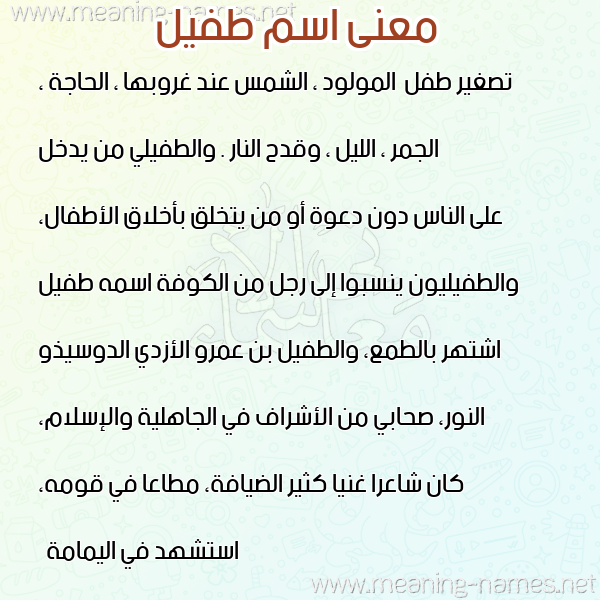 معنى اسم طفيل

تصغير طفل المولود ، الشمس عند غروبها ، الحاجة ، الجمر ، الليل ، وقدح النار . والطفيلي من يدخل على الناس دون دعوة أو من يتخلق بأخلاق الأطفال، والطفيليون ينسبوا إلى رجل من الكوفة اسمه طفيل اشتهر بالطمع، والطفيل بن عمرو الأزدي الدوسيذو النور، صحابي من الأشراف في الجاهلية والإسلام، كان شاعرا غنيا كثير الضيافة، مطاعا في قومه، استشهد في اليمامة

www.meaning-names.net